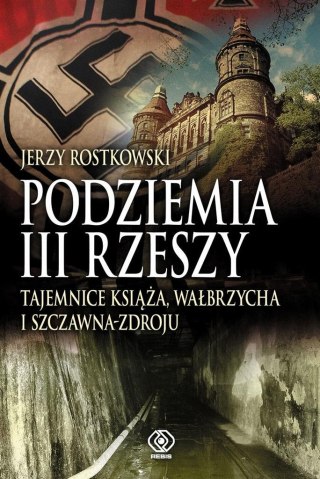 JERZY ROSTKOWSKI

PODZIEMIA III RZESZY

TAJEMNICE KSIĄŻA, WAŁBRZYCHA I SZCZAWNA-ZDROJU

REBIS